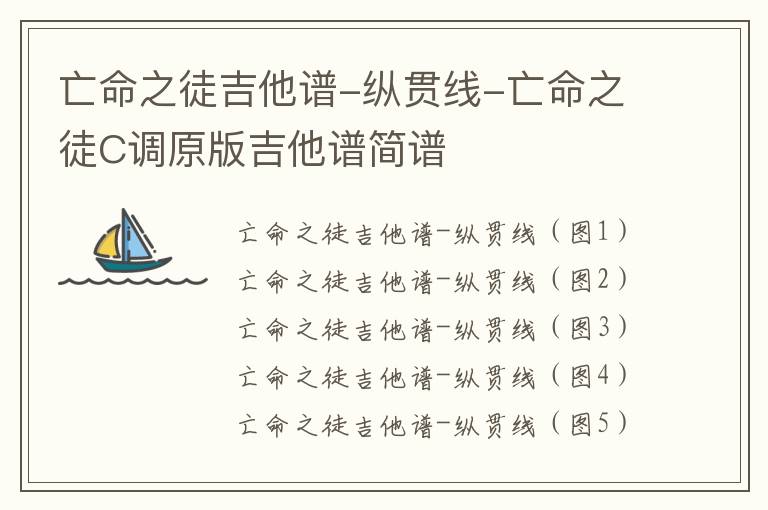 亡命之徒吉他谱-纵贯线-亡命之徒C调原版吉他谱简谱

亡命之徒吉他谱-纵贯线（图1）
亡命之徒吉他谱-纵贯线（图2）
亡命之徒吉他谱-纵贯线（图3）
亡命之徒吉他谱-纵贯线（图4）
亡命之徒吉他谱-纵贯线（图5）